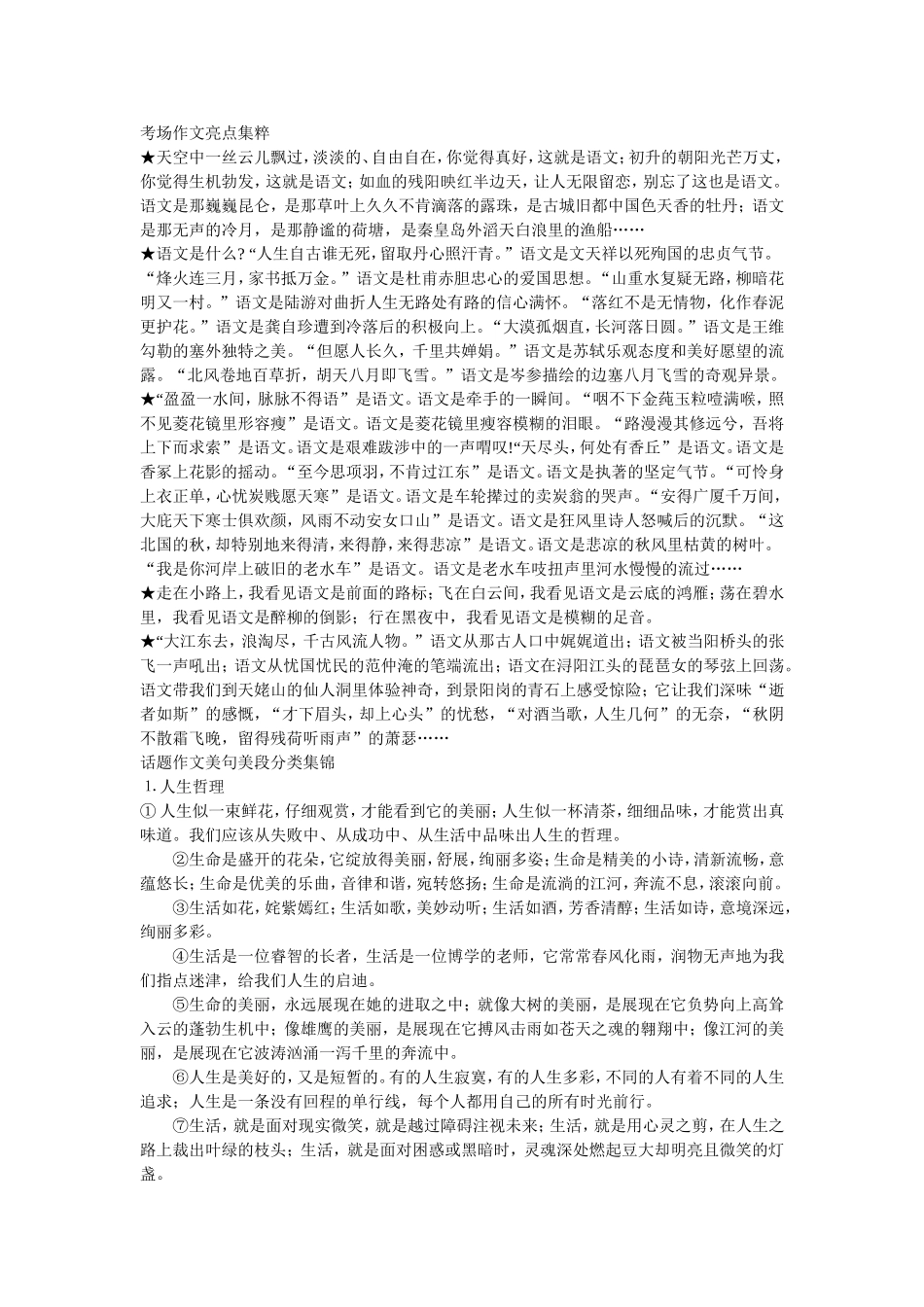 考场作文亮点集粹
★天空中一丝云儿飘过，淡淡的、自由自在，你觉得真好，这就是语文；初升的朝阳光芒万丈，你觉得生机勃发，这就是语文；如血的残阳映红半边天，让人无限留恋，别忘了这也是语文。语文是那巍巍昆仑，是那草叶上久久不肯滴落的露珠，是古城旧都中国色天香的牡丹；语文是那无声的冷月，是那静谧的荷塘，是秦皇岛外滔天白浪里的渔船……
★语文是什么?“人生自古谁无死，留取丹心照汗青。”语文是文天祥以死殉国的忠贞气节。“烽火连三月，家书抵万金。”语文是杜甫赤胆忠心的爱国思想。“山重水复疑无路，柳暗花明又一村。”语文是陆游对曲折人生无路处有路的信心满怀。“落红不是无情物，化作春泥更护花。”语文是龚自珍遭到冷落后的积极向上。“大漠孤烟直，长河落日圆。”语文是王维勾勒的塞外独特之美。“但愿人长久，千里共婵娟。”语文是苏轼乐观态度和美好愿望的流露。“北风卷地百草折，胡天八月即飞雪。”语文是岑参描绘的边塞八月飞雪的奇观异景。
★“盈盈一水间，脉脉不得语”是语文。语文是牵手的一瞬间。“咽不下金莼玉粒噎满喉，照不见菱花镜里形容瘦”是语文。语文是菱花镜里瘦容模糊的泪眼。“路漫漫其修远兮，吾将上下而求索”是语文。语文是艰难跋涉中的一声喟叹!“天尽头，何处有香丘”是语文。语文是香冢上花影的摇动。“至今思项羽，不肯过江东”是语文。语文是执著的坚定气节。“可怜身上衣正单，心忧炭贱愿天寒”是语文。语文是车轮撵过的卖炭翁的哭声。“安得广厦千万间，大庇天下寒士俱欢颜，风雨不动安女口山”是语文。语文是狂风里诗人怒喊后的沉默。“这北国的秋，却特别地来得清，来得静，来得悲凉”是语文。语文是悲凉的秋风里枯黄的树叶。“我是你河岸上破旧的老水车”是语文。语文是老水车吱扭声里河水慢慢的流过……
★走在小路上，我看见语文是前面的路标；飞在白云间，我看见语文是云底的鸿雁；荡在碧水里，我看见语文是醉柳的倒影；行在黑夜中，我看见语文是模糊的足音。
★“大江东去，浪淘尽，千古风流人物。”语文从那古人口中娓娓道出；语文被当阳桥头的张飞一声吼出；语文从忧国忧民的范仲淹的笔端流出；语文在浔阳江头的琵琶女的琴弦上回荡。语文带我们到天姥山的仙人洞里体验神奇，到景阳岗的青石上感受惊险；它让我们深味“逝者如斯”的感慨，“才下眉头，却上心头”的忧愁，“对酒当歌，人生几何”的无奈，“秋阴不散霜飞晚，留得残荷听雨声”的萧瑟……
话题作文美句美段分类集锦
1. 人生哲理
① 人生似一束鲜花，仔细观赏，才能看到它的美丽；人生似一杯清茶，细细品味，才能赏出真味道。我们应该从失败中、从成功中、从生活中品味出人生的哲理。
②生命是盛开的花朵，它绽放得美丽，舒展，绚丽多姿；生命是精美的小诗，清新流畅，意蕴悠长；生命是优美的乐曲，音律和谐，宛转悠扬；生命是流淌的江河，奔流不息，滚滚向前。
③生活如花，姹紫嫣红；生活如歌，美妙动听；生活如酒，芳香清醇；生活如诗，意境深远，绚丽多彩。
④生活是一位睿智的长者，生活是一位博学的老师，它常常春风化雨，润物无声地为我们指点迷津，给我们人生的启迪。
⑤生命的美丽，永远展现在她的进取之中；就像大树的美丽，是展现在它负势向上高耸入云的蓬勃生机中；像雄鹰的美丽，是展现在它搏风击雨如苍天之魂的翱翔中；像江河的美丽，是展现在它波涛汹涌一泻千里的奔流中。
⑥人生是美好的，又是短暂的。有的人生寂寞，有的人生多彩，不同的人有着不同的人生追求；人生是一条没有回程的单行线，每个人都用自己的所有时光前行。
⑦生活，就是面对现实微笑，就是越过障碍注视未来；生活，就是用心灵之剪，在人生之路上裁出叶绿的枝头；生活，就是面对困惑或黑暗时，灵魂深处燃起豆大却明亮且微笑的灯盏。